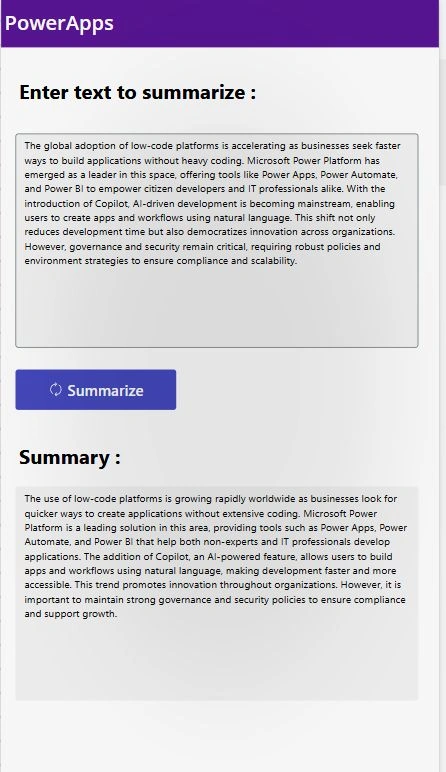 PowerApps

Enter text to summarize :

The global adoption of low-code platforms is accelerating as businesses seek faster ways to build applications without heavy coding. Microsoft Power Platform has emerged as a leader in this space, offering tools like Power Apps, Power Automate, and Power BI to empower citizen developers and IT professionals alike. With the introduction of Copilot, AI-driven development is becoming mainstream, enabling users to create apps and workflows using natural language. This shift not only reduces development time but also democratizes innovation across organizations. However, governance and security remain critical, requiring robust policies and environment strategies to ensure compliance and scalability.

Summarize

Summary :

The use of low-code platforms is growing rapidly worldwide as businesses look for quicker ways to create applications without extensive coding. Microsoft Power Platform is a leading solution in this area, providing tools such as Power Apps, Power Automate, and Power BI that help both non-experts and IT professionals develop applications. The addition of Copilot, an AI-powered feature, allows users to build apps and workflows using natural language, making development faster and more accessible. This trend promotes innovation throughout organizations. However, it is important to maintain strong governance and security policies to ensure compliance and support growth.